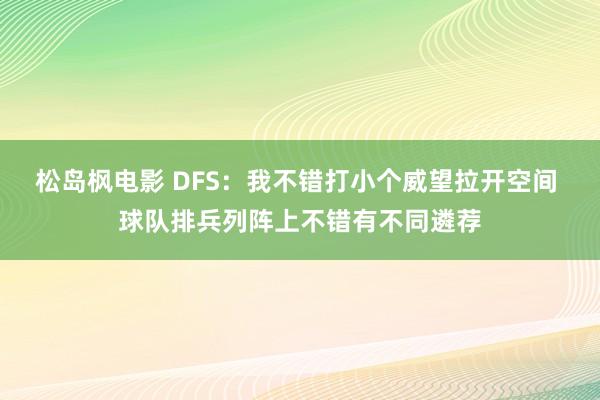 松岛枫电影 DFS：我不错打小个威望拉开空间 球队排兵列阵上不错有不同遴荐